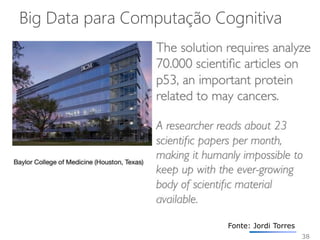 Big Data para Computação Cognitiva

BCM

Baylor College of Medicine (Houston, Texas)

The solution requires analyze 70.000 scientific articles on p53, an important protein related to may cancers.

A researcher reads about 23 scientific papers per month, making it humanly impossible to keep up with the ever-growing body of scientific material available.

Fonte: Jordi Torres

38